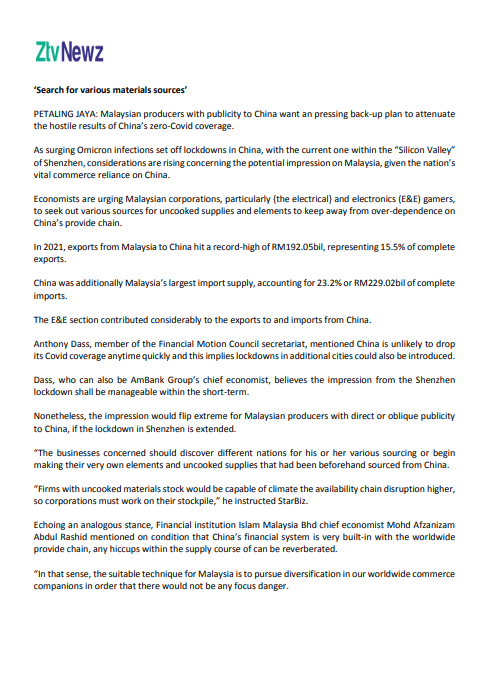 ZtvNewz

'Search for various materials sources'

PETALING JAYA: Malaysian producers with publicity to China want an pressing back-up plan to attenuate the hostile results of China's zero-Covid coverage.

As surging Omicron infections set off lockdowns in China, with the current one within the "Silicon Valley" of Shenzhen, considerations are rising concerning the potential impression on Malaysia, given the nation's vital commerce reliance on China.

Economists are urging Malaysian corporations, particularly {the electrical} and electronics (E&E) gamers, to seek out various sources for uncooked supplies and elements to keep away from over-dependence on China's provide chain.

In 2021, exports from Malaysia to China hit a record-high of RM192.05bil, representing 15.5% of complete exports.

China was additionally Malaysia's largest import supply, accounting for 23.2% or RM229.02bil of complete imports.

The E&E section contributed considerably to the exports to and imports from China.

Anthony Dass, member of the Financial Motion Council secretariat, mentioned China is unlikely to drop its Covid coverage anytime quickly and this implies lockdowns in additional cities could also be introduced.

Dass, who can also be AmBank Group's chief economist, believes the impression from the Shenzhen lockdown shall be manageable within the short-term.

Nonetheless, the impression would flip extreme for Malaysian producers with direct or oblique publicity to China, if the lockdown in Shenzhen is extended.

"The businesses concerned should discover different nations for his or her various sourcing or begin making their very own elements and uncooked supplies that had been beforehand sourced from China.

"Firms with uncooked materials stock would be capable of climate the availability chain disruption higher, so corporations must work on their stockpile," he instructed StarBiz.

Echoing an analogous stance, Financial institution Islam Malaysia Bhd chief economist Mohd Afzanizam Abdul Rashid mentioned on condition that China's financial system is very built-in with the worldwide provide chain, any hiccups within the supply course of can be reverberated.

"In that sense, the suitable technique for Malaysia is to pursue diversification in our worldwide commerce companions in order that there would not be any focus danger.